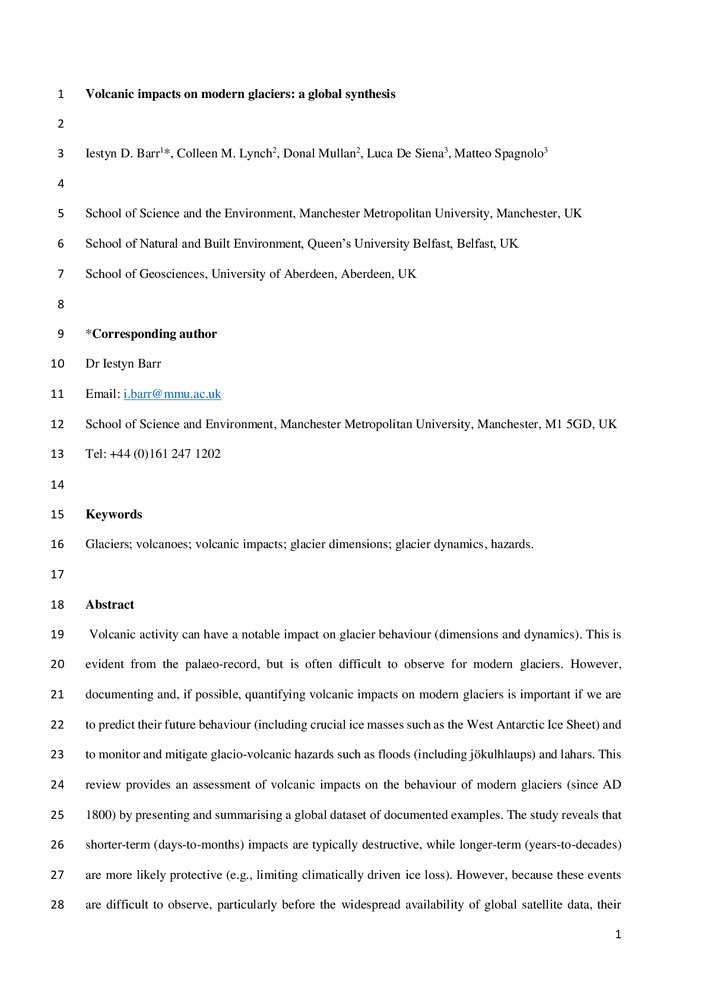 1 Volcanic impacts on modern glaciers: a global synthesis

2

3 Iestyn D. Barr$^{1}$*, Colleen M. Lynch$^{2}$, Donal Mullan$^{2}$, Luca De Siena$^{3}$, Matteo Spagnolo$^{3}$

4

5 School of Science and the Environment, Manchester Metropolitan University, Manchester, UK

6 School of Natural and Built Environment, Queen's University Belfast, Belfast, UK

7 School of Geosciences, University of Aberdeen, Aberdeen, UK

8

9 *Corresponding author

10 Dr Iestyn Barr

11 Email: i.barr@mmu.ac.uk

12 School of Science and Environment, Manchester Metropolitan University, Manchester, M1 5GD, UK

13 Tel: +44 (0)161 247 1202

14

15 Keywords

16 Glaciers; volcanoes; volcanic impacts; glacier dimensions; glacier dynamics, hazards.

17

18 Abstract

19 Volcanic activity can have a notable impact on glacier behaviour (dimensions and dynamics). This is 20 evident from the palaeo-record, but is often difficult to observe for modern glaciers. However, 21 documenting and, if possible, quantifying volcanic impacts on modern glaciers is important if we are 22 to predict their future behaviour (including crucial ice masses such as the West Antarctic Ice Sheet) and 23 to monitor and mitigate glacio-volcanic hazards such as floods (including jökulhlaups) and lahars. This 24 review provides an assessment of volcanic impacts on the behaviour of modern glaciers (since AD 25 1800) by presenting and summarising a global dataset of documented examples. The study reveals that 26 shorter-term (days-to-months) impacts are typically destructive, while longer-term (years-to-decades) 27 are more likely protective (e.g., limiting climatically driven ice loss). However, because these events 28 are difficult to observe, particularly before the widespread availability of global satellite data, their

1